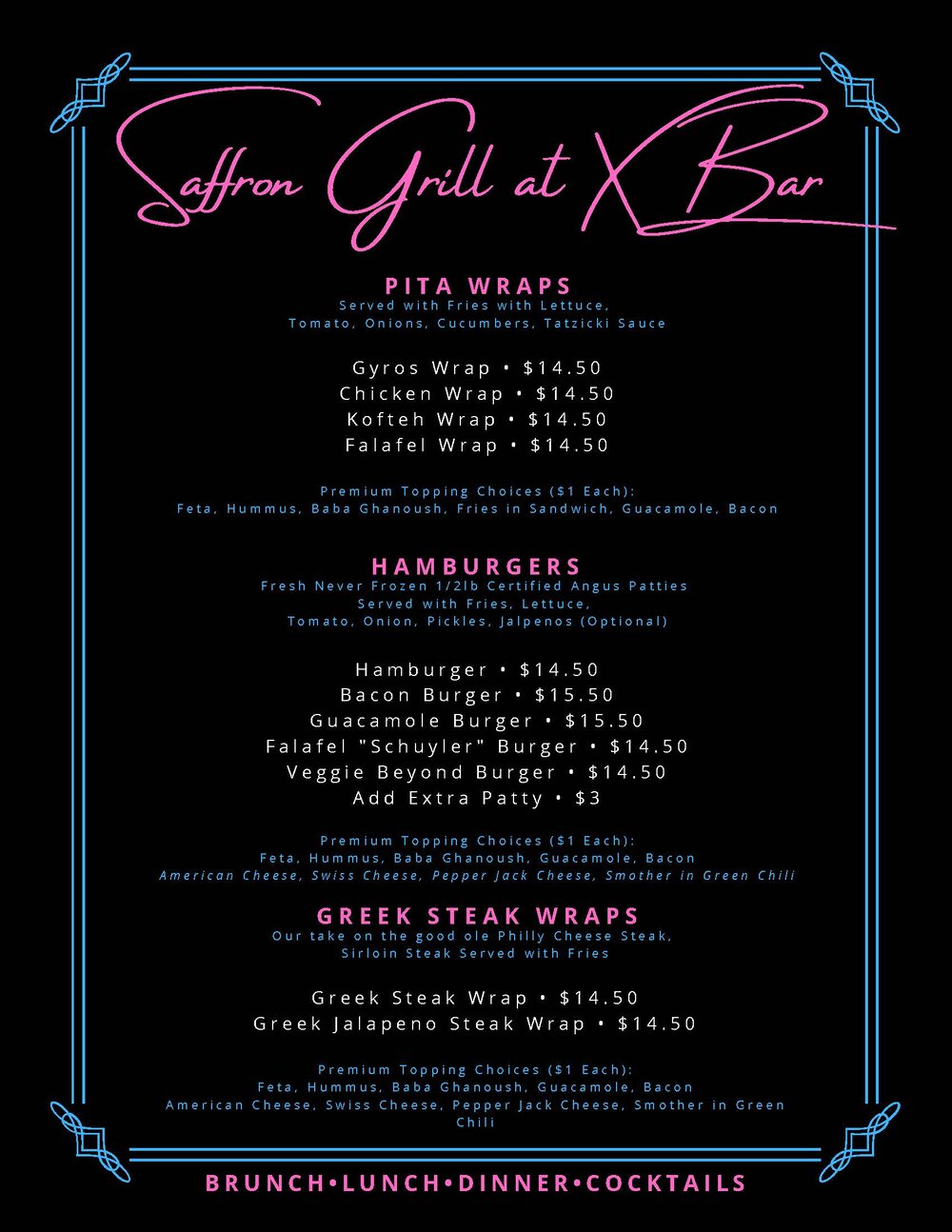 Saffron Grill at X Bar

PITA WRAPS
Served with Fries with Lettuce,
Tomato, Onions, Cucumbers, Tatzicki Sauce

Gyros Wrap • $14.50
Chicken Wrap • $14.50
Kofteh Wrap • $14.50
Falafel Wrap • $14.50

Premium Topping Choices ($1 Each):
Feta, Hummus, Baba Ghanoush, Fries in Sandwich, Guacamole, Bacon

HAMBURGERS
Fresh Never Frozen 1/2lb Certified Angus Patties
Served with Fries, Lettuce,
Tomato, Onion, Pickles, Jalpenos (Optional)

Hamburger • $14.50
Bacon Burger • $15.50
Guacamole Burger • $15.50
Falafel "Schuyler" Burger • $14.50
Veggie Beyond Burger • $14.50
Add Extra Patty • $3

Premium Topping Choices ($1 Each):
Feta, Hummus, Baba Ghanoush, Guacamole, Bacon
American Cheese, Swiss Cheese, Pepper Jack Cheese, Smother in Green Chili

GREEK STEAK WRAPS
Our take on the good ole Philly Cheese Steak,
Sirloin Steak Served with Fries

Greek Steak Wrap • $14.50
Greek Jalapeno Steak Wrap • $14.50

Premium Topping Choices ($1 Each):
Feta, Hummus, Baba Ghanoush, Guacamole, Bacon
American Cheese, Swiss Cheese, Pepper Jack Cheese, Smother in Green Chili

BRUNCH•LUNCH•DINNER•COCKTAILS